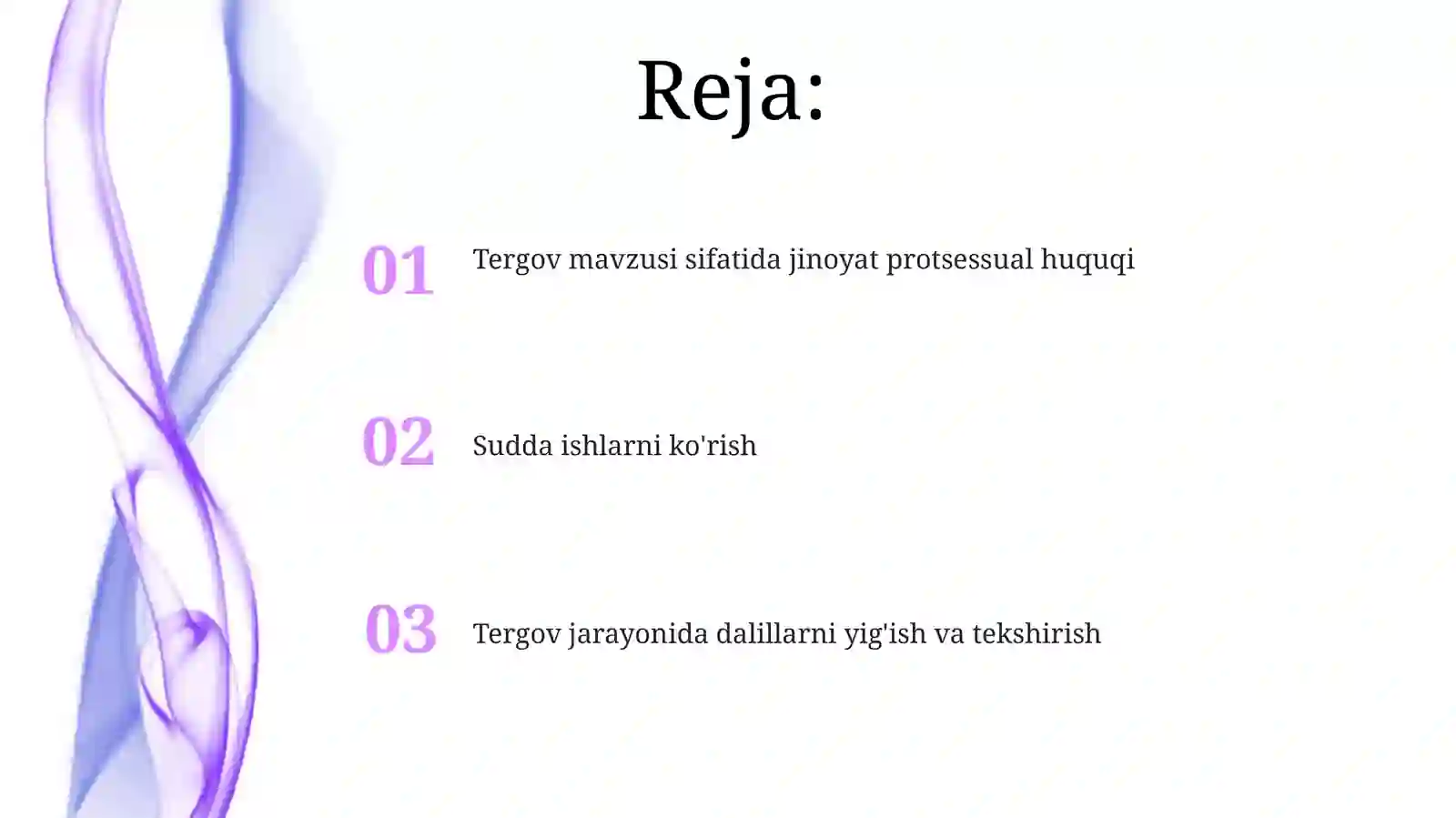 Reja:

01 Tergov mavzusi sifatida jinoyat protsessual huquqi

02 Sudda ishlarni ko'rish

03 Tergov jarayonida dalillarni yig'ish va tekshirish